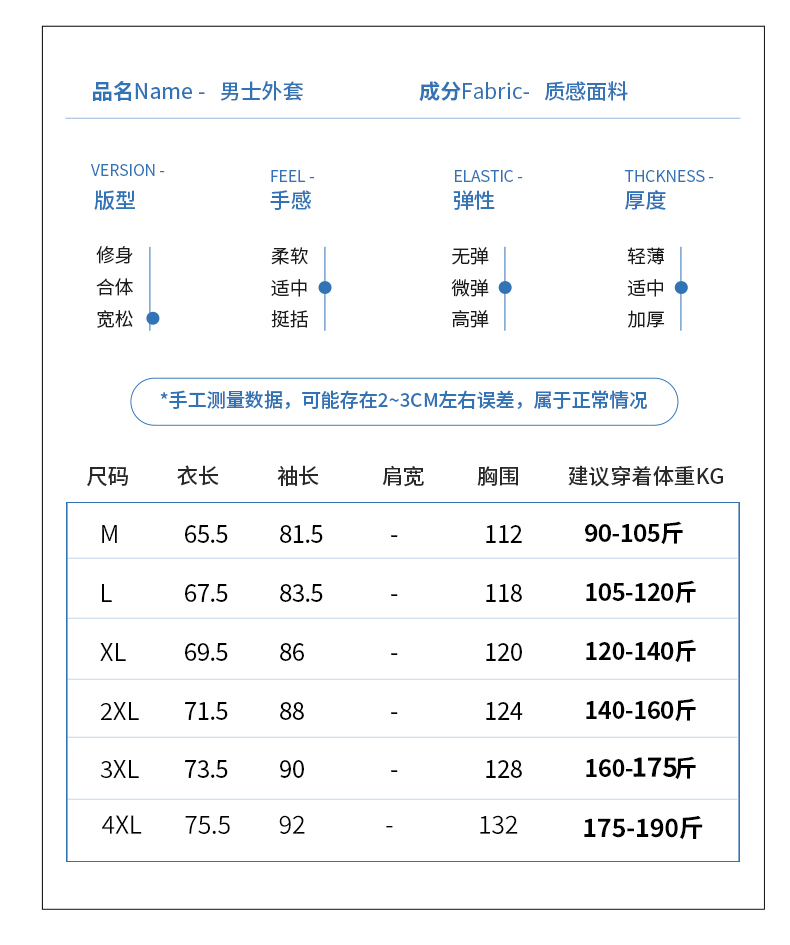 品名Name - 男士外套 成分Fabric- 质感面料

VERSION -
版型

修身
合体
宽松

FEEL -
手感

柔软
适中
挺括

ELASTIC -
弹性

无弹
微弹
高弹

THCKNESS -
厚度

轻薄
适中
加厚

*手工测量数据，可能存在2~3CM左右误差，属于正常情况

| 尺码 | 衣长 | 袖长 | 肩宽 | 胸围 | 建议穿着体重KG |
|---|---|---|---|---|---|
| M | 65.5 | 81.5 | - | 112 | 90-105斤 |
| L | 67.5 | 83.5 | - | 118 | 105-120斤 |
| XL | 69.5 | 86 | - | 120 | 120-140斤 |
| 2XL | 71.5 | 88 | - | 124 | 140-160斤 |
| 3XL | 73.5 | 90 | - | 128 | 160-175斤 |
| 4XL | 75.5 | 92 | - | 132 | 175-190斤 |